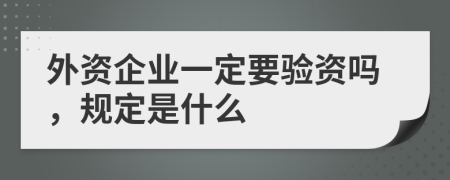 外资企业一定要验资吗，规定是什么